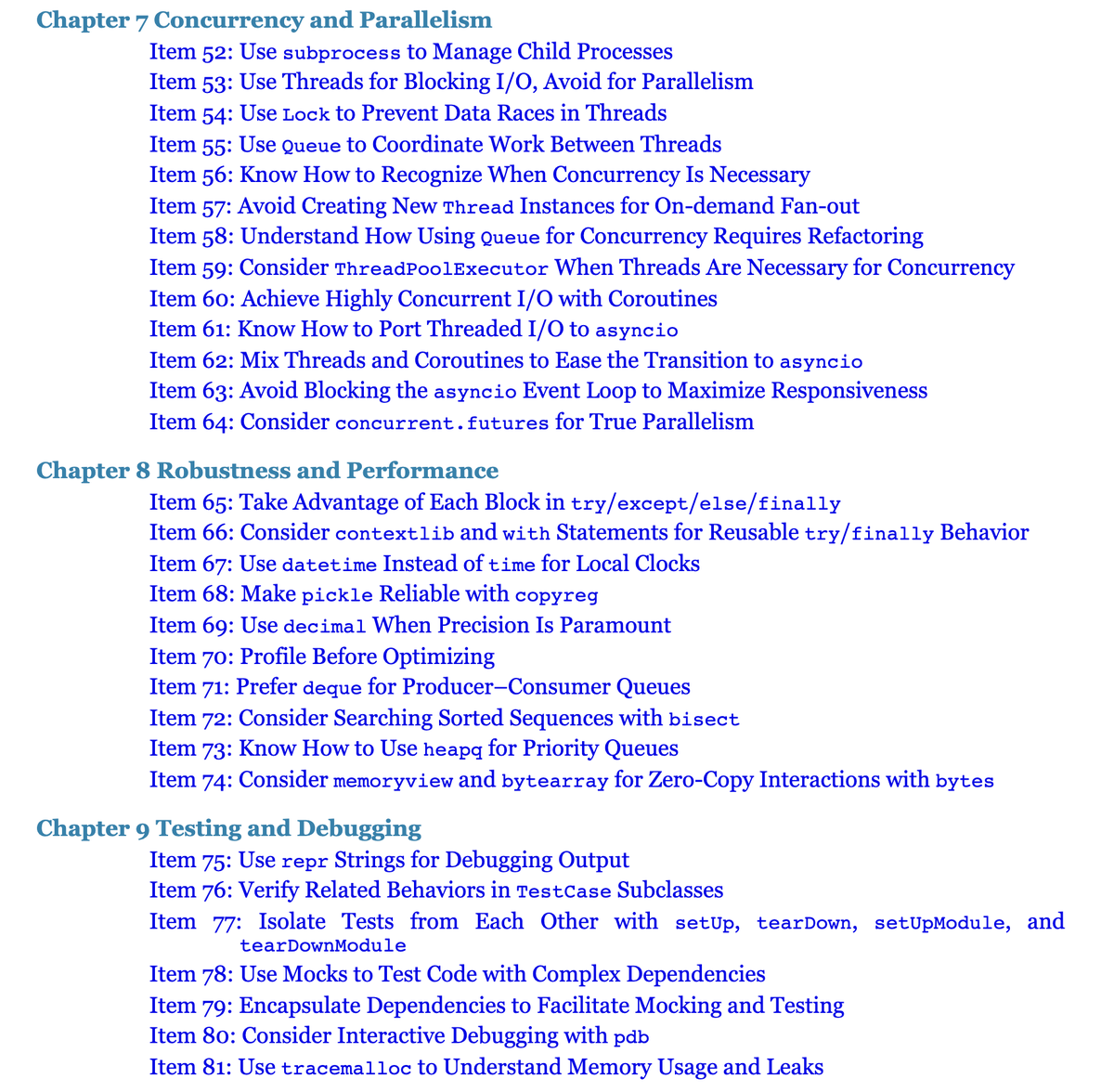 Chapter 7 Concurrency and Parallelism

Item 52: Use subprocess to Manage Child Processes
Item 53: Use Threads for Blocking I/O, Avoid for Parallelism
Item 54: Use Lock to Prevent Data Races in Threads
Item 55: Use Queue to Coordinate Work Between Threads
Item 56: Know How to Recognize When Concurrency Is Necessary
Item 57: Avoid Creating New Thread Instances for On-demand Fan-out
Item 58: Understand How Using Queue for Concurrency Requires Refactoring
Item 59: Consider ThreadPoolExecutor When Threads Are Necessary for Concurrency
Item 60: Achieve Highly Concurrent I/O with Coroutines
Item 61: Know How to Port Threaded I/O to asyncio
Item 62: Mix Threads and Coroutines to Ease the Transition to asyncio
Item 63: Avoid Blocking the asyncio Event Loop to Maximize Responsiveness
Item 64: Consider concurrent.futures for True Parallelism

Chapter 8 Robustness and Performance

Item 65: Take Advantage of Each Block in try/except/else/finally
Item 66: Consider contextlib and with Statements for Reusable try/finally Behavior
Item 67: Use datetime Instead of time for Local Clocks
Item 68: Make pickle Reliable with copyreg
Item 69: Use decimal When Precision Is Paramount
Item 70: Profile Before Optimizing
Item 71: Prefer deque for Producer–Consumer Queues
Item 72: Consider Searching Sorted Sequences with bisect
Item 73: Know How to Use heapq for Priority Queues
Item 74: Consider memoryview and bytearray for Zero-Copy Interactions with bytes

Chapter 9 Testing and Debugging

Item 75: Use repr Strings for Debugging Output
Item 76: Verify Related Behaviors in TestCase Subclasses
Item 77: Isolate Tests from Each Other with setUp, tearDown, setUpModule, and tearDownModule
Item 78: Use Mocks to Test Code with Complex Dependencies
Item 79: Encapsulate Dependencies to Facilitate Mocking and Testing
Item 80: Consider Interactive Debugging with pdb
Item 81: Use tracemalloc to Understand Memory Usage and Leaks